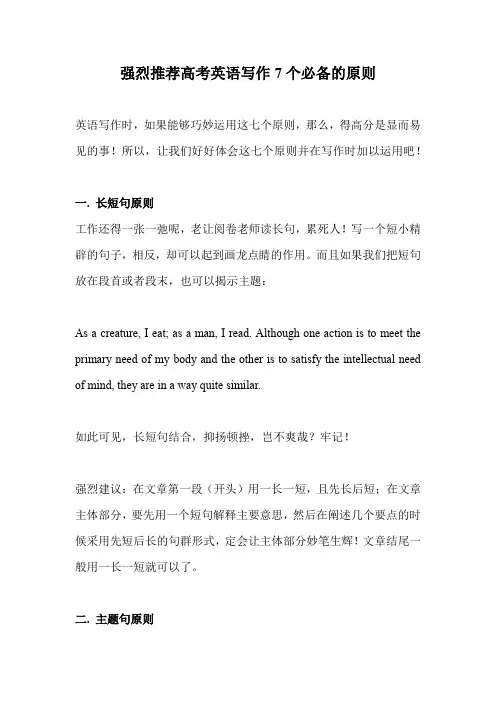 强烈推荐高考英语写作 7 个必备的原则

英语写作时，如果能够巧妙运用这七个原则，那么，得高分是显而易见的事！所以，让我们好好体会这七个原则并在写作时加以运用吧！

一. 长短句原则

工作还得一张一弛呢，老让阅卷老师读长句，累死人！写一个短小精辟的句子，相反，却可以起到画龙点睛的作用。而且如果我们把短句放在段首或者段末，也可以揭示主题：

As a creature, I eat; as a man, I read. Although one action is to meet the primary need of my body and the other is to satisfy the intellectual need of mind, they are in a way quite similar.

如此可见，长短句结合，抑扬顿挫，岂不爽哉？牢记！

强烈建议：在文章第一段（开头）用一长一短，且先长后短；在文章主体部分，要先用一个短句解释主要意思，然后在阐述几个要点的时候采用先短后长的句群形式，定会让主体部分妙笔生辉！文章结尾一般用一长一短就可以了。

二. 主题句原则